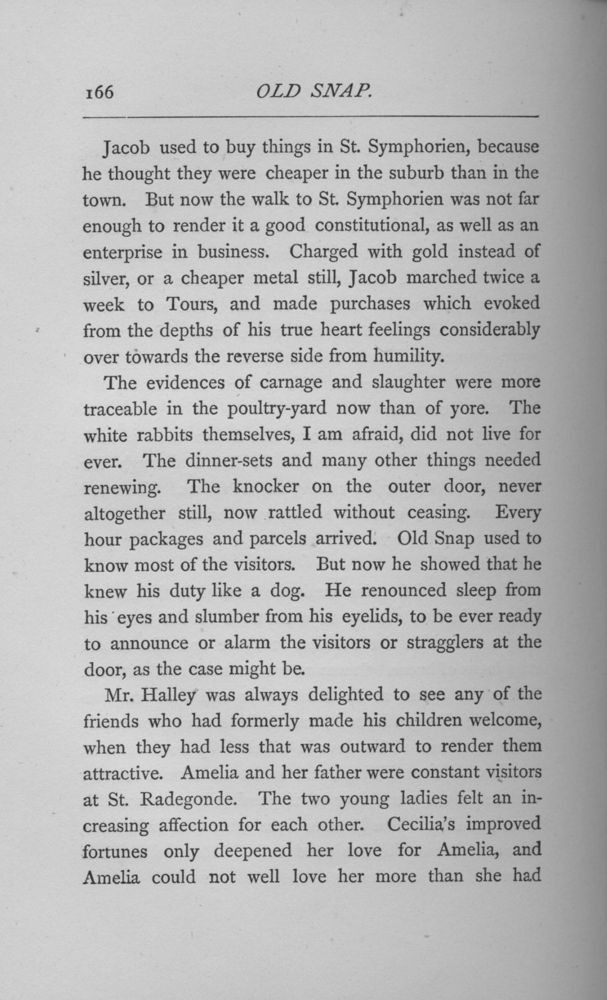 166 OLD SNAP.

Jacob used to buy things in St. Symphorien, because he thought they were cheaper in the suburb than in the town. But now the walk to St. Symphorien was not far enough to render it a good constitutional, as well as an enterprise in business. Charged with gold instead of silver, or a cheaper metal still, Jacob marched twice a week to Tours, and made purchases which evoked from the depths of his true heart feelings considerably over towards the reverse side from humility.

The evidences of carnage and slaughter were more traceable in the poultry-yard now than of yore. The white rabbits themselves, I am afraid, did not live for ever. The dinner-sets and many other things needed renewing. The knocker on the outer door, never altogether still, now rattled without ceasing. Every hour packages and parcels arrived. Old Snap used to know most of the visitors. But now he showed that he knew his duty like a dog. He renounced sleep from his eyes and slumber from his eyelids, to be ever ready to announce or alarm the visitors or stragglers at the door, as the case might be.

Mr. Halley was always delighted to see any of the friends who had formerly made his children welcome, when they had less that was outward to render them attractive. Amelia and her father were constant visitors at St. Radegonde. The two young ladies felt an increasing affection for each other. Cecilia's improved fortunes only deepened her love for Amelia, and Amelia could not well love her more than she had